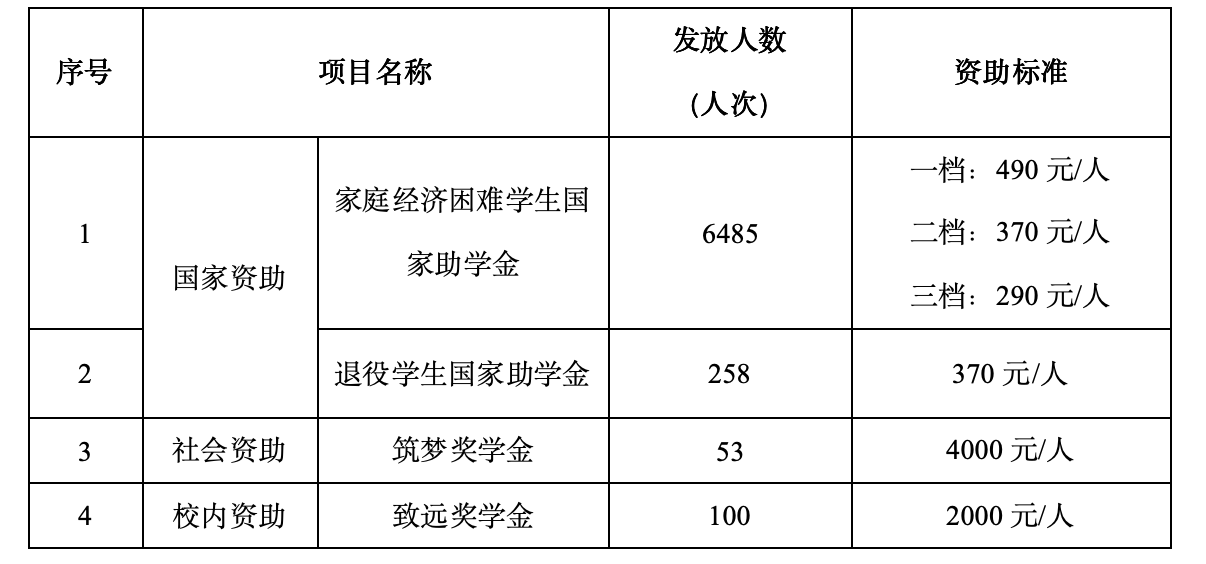 | 序号 | 项目名称 | | 发放人数（人次） | 资助标准 |
|---|---|---|---|---|
| 1 | 国家资助 | 家庭经济困难学生国家助学金 | 6485 | 一档：490元/人 二档：370元/人 三档：290元/人 |
| 2 | | 退役学生国家助学金 | 258 | 370元/人 |
| 3 | 社会资助 | 筑梦奖学金 | 53 | 4000元/人 |
| 4 | 校内资助 | 致远奖学金 | 100 | 2000元/人 |